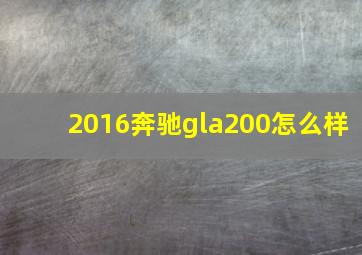 2016奔驰gla200怎么样